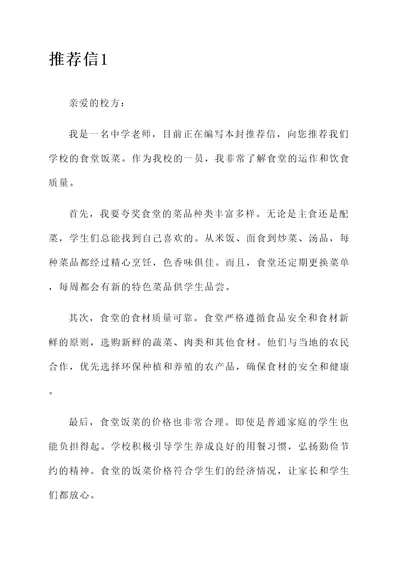 推荐信1

亲爱的校方：

我是一名中学老师，目前正在编写本封推荐信，向您推荐我们学校的食堂饭菜。作为我校的一员，我非常了解食堂的运作和饮食质量。

首先，我要夸奖食堂的菜品种类丰富多样。无论是主食还是配菜，学生们总能找到自己喜欢的。从米饭、面食到炒菜、汤品，每种菜品都经过精心烹饪，色香味俱佳。而且，食堂还定期更换菜单，每周都会有新的特色菜品供学生品尝。

其次，食堂的食材质量可靠。食堂严格遵循食品安全和食材新鲜的原则，选购新鲜的蔬菜、肉类和其他食材。他们与当地的农民合作，优先选择环保种植和养殖的农产品，确保食材的安全和健康。

最后，食堂饭菜的价格也非常合理。即使是普通家庭的学生也能负担得起。学校积极引导学生养成良好的用餐习惯，弘扬勤俭节约的精神。食堂的饭菜价格符合学生们的经济情况，让家长和学生们都放心。